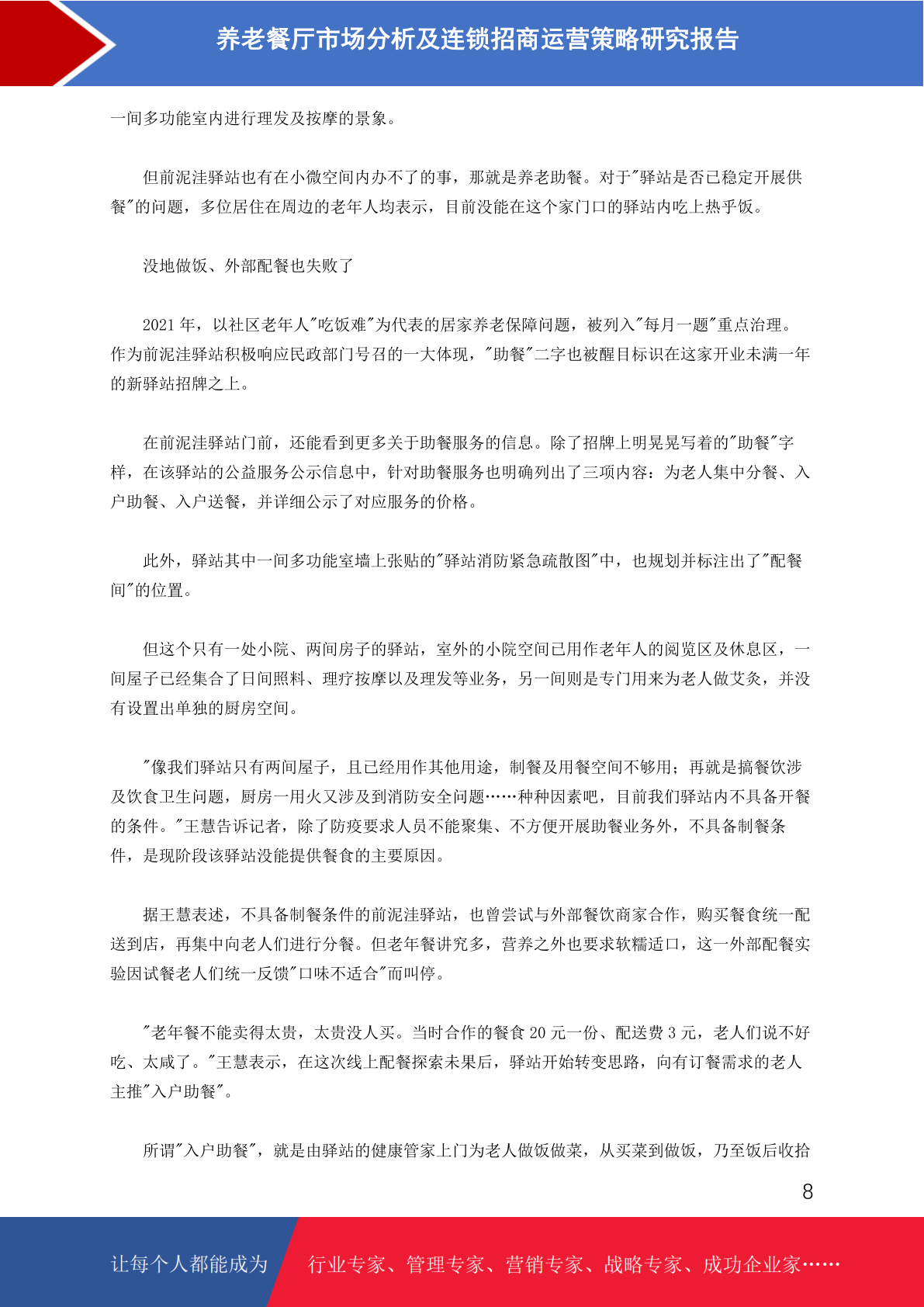 养老餐厅市场分析及连锁招商运营策略研究报告

一间多功能室内进行理发及按摩的景象。

但前泥洼驿站也有在小微空间内办不了的事，那就是养老助餐。对于"驿站是否已稳定开展供餐"的问题，多位居住在周边的老年人均表示，目前没能在这个家门口的驿站内吃上热乎饭。

没地做饭、外部配餐也失败了

2021 年，以社区老年人"吃饭难"为代表的居家养老保障问题，被列入"每月一题"重点治理。作为前泥洼驿站积极响应民政部门号召的一大体现，"助餐"二字也被醒目标识在这家开业未满一年的新驿站招牌之上。

在前泥洼驿站门前，还能看到更多关于助餐服务的信息。除了招牌上明晃晃写着的"助餐"字样，在该驿站的公益服务公示信息中，针对助餐服务也明确列出了三项内容：为老人集中分餐、入户助餐、入户送餐，并详细公示了对应服务的价格。

此外，驿站其中一间多功能室墙上张贴的"驿站消防紧急疏散图"中，也规划并标注出了"配餐间"的位置。

但这个只有一处小院、两间房子的驿站，室外的小院空间已用作老年人的阅览区及休息区，一间屋子已经集合了日间照料、理疗按摩以及理发等业务，另一间则是专门用来为老人做艾灸，并没有设置出单独的厨房空间。

"像我们驿站只有两间屋子，且已经用作其他用途，制餐及用餐空间不够用；再就是搞餐饮涉及饮食卫生问题，厨房一用火又涉及到消防安全问题……种种因素吧，目前我们驿站内不具备开餐的条件。"王慧告诉记者，除了防疫要求人员不能聚集、不方便开展助餐业务外，不具备制餐条件，是现阶段该驿站没能提供餐食的主要原因。

据王慧表述，不具备制餐条件的前泥洼驿站，也曾尝试与外部餐饮商家合作，购买餐食统一配送到店，再集中向老人们进行分餐。但老年餐讲究多，营养之外也要求软糯适口，这一外部配餐实验因试餐老人们统一反馈"口味不适合"而叫停。

"老年餐不能卖得太贵，太贵没人买。当时合作的餐食 20 元一份、配送费 3 元，老人们说不好吃、太咸了。"王慧表示，在这次线上配餐探索未果后，驿站开始转变思路，向有订餐需求的老人主推"入户助餐"。

所谓"入户助餐"，就是由驿站的健康管家上门为老人做饭做菜，从买菜到做饭，乃至饭后收拾

8

让每个人都能成为 行业专家、管理专家、营销专家、战略专家、成功企业家……